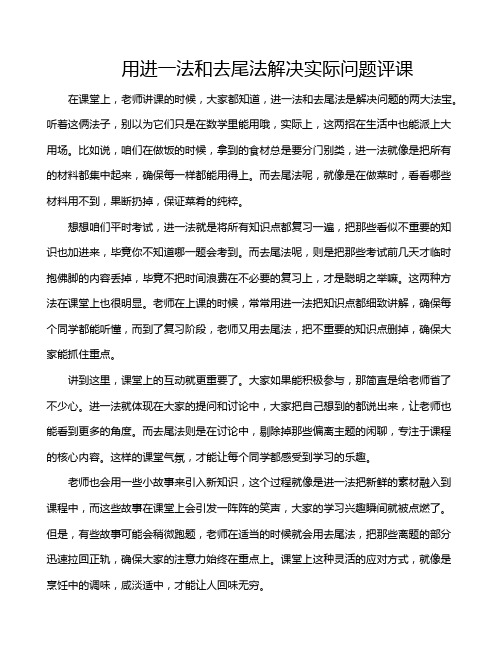 用进一法和去尾法解决实际问题评课

在课堂上，老师讲课的时候，大家都知道，进一法和去尾法是解决问题的两大法宝。听着这俩法子，别以为它们只是在数学里能用哦，实际上，这两招在生活中也能派上大用场。比如说，咱们在做饭的时候，拿到的食材总是要分门别类，进一法就像是把所有的材料都集中起来，确保每一样都能用得上。而去尾法呢，就像是在做菜时，看看哪些材料用不到，果断扔掉，保证菜肴的纯粹。

想想咱们平时考试，进一法就是将所有知识点都复习一遍，把那些看似不重要的知识也加进来，毕竟你不知道哪一题会考到。而去尾法呢，则是把那些考试前几天才临时抱佛脚的内容丢掉，毕竟不把时间浪费在不必要的复习上，才是聪明之举嘛。这两种方法在课堂上也很明显。老师在上课的时候，常常用进一法把知识点都细致讲解，确保每个同学都能听懂，而到了复习阶段，老师又用去尾法，把不重要的知识点删掉，确保大家能抓住重点。

讲到这里，课堂上的互动就更重要了。大家如果能积极参与，那简直是给老师省了不少心。进一法就体现在大家的提问和讨论中，大家把自己想到的都说出来，让老师也能看到更多的角度。而去尾法则是在讨论中，剔除掉那些偏离主题的闲聊，专注于课程的核心内容。这样的课堂气氛，才能让每个同学都感受到学习的乐趣。

老师也会用一些小故事来引入新知识，这个过程就像是进一法把新鲜的素材融入到课程中，而这些故事在课堂上会引发一阵阵的笑声，大家的学习兴趣瞬间就被点燃了。但是，有些故事可能会稍微跑题，老师在适当的时候就会用去尾法，把那些离题的部分迅速拉回正轨，确保大家的注意力始终在重点上。课堂上这种灵活的应对方式，就像是烹饪中的调味，咸淡适中，才能让人回味无穷。